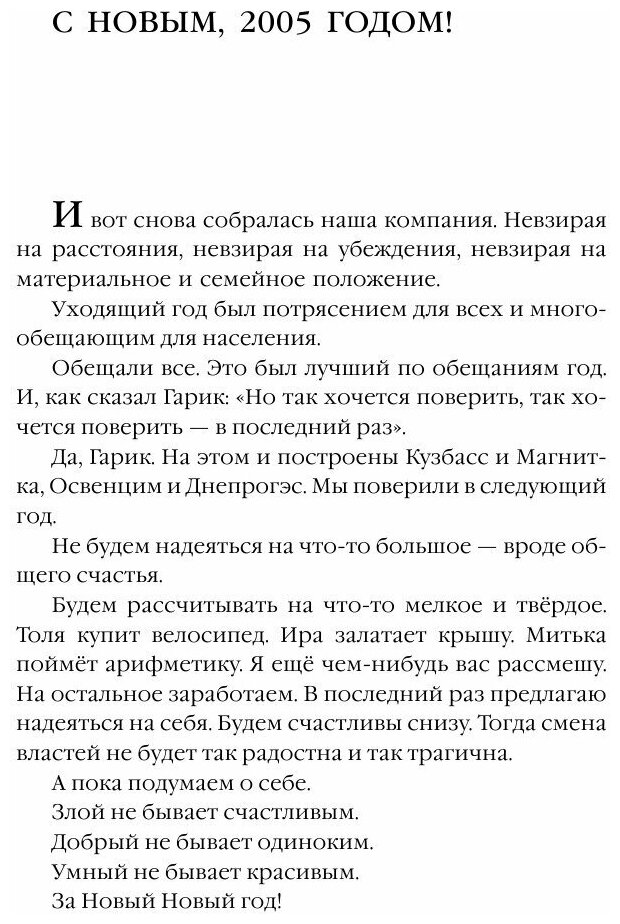 С НОВЫМ, 2005 ГОДОМ!

И вот снова собралась наша компания. Невзирая на расстояния, невзирая на убеждения, невзирая на материальное и семейное положение.

Уходящий год был потрясением для всех и многообещающим для населения.

Обещали все. Это был лучший по обещаниям год. И, как сказал Гарик: «Но так хочется поверить, так хочется поверить — в последний раз».

Да, Гарик. На этом и построены Кузбасс и Магнитка, Освенцим и Днепрогэс. Мы поверили в следующий год.

Не будем надеяться на что-то большое — вроде общего счастья.

Будем рассчитывать на что-то мелкое и твёрдое. Толя купит велосипед. Ира залатает крышу. Митька поймёт арифметику. Я ещё чем-нибудь вас рассмешу. На остальное заработаем. В последний раз предлагаю надеяться на себя. Будем счастливы снизу. Тогда смена властей не будет так радостна и так трагична.

А пока подумаем о себе.

Злой не бывает счастливым.

Добрый не бывает одиноким.

Умный не бывает красивым.

За Новый Новый год!